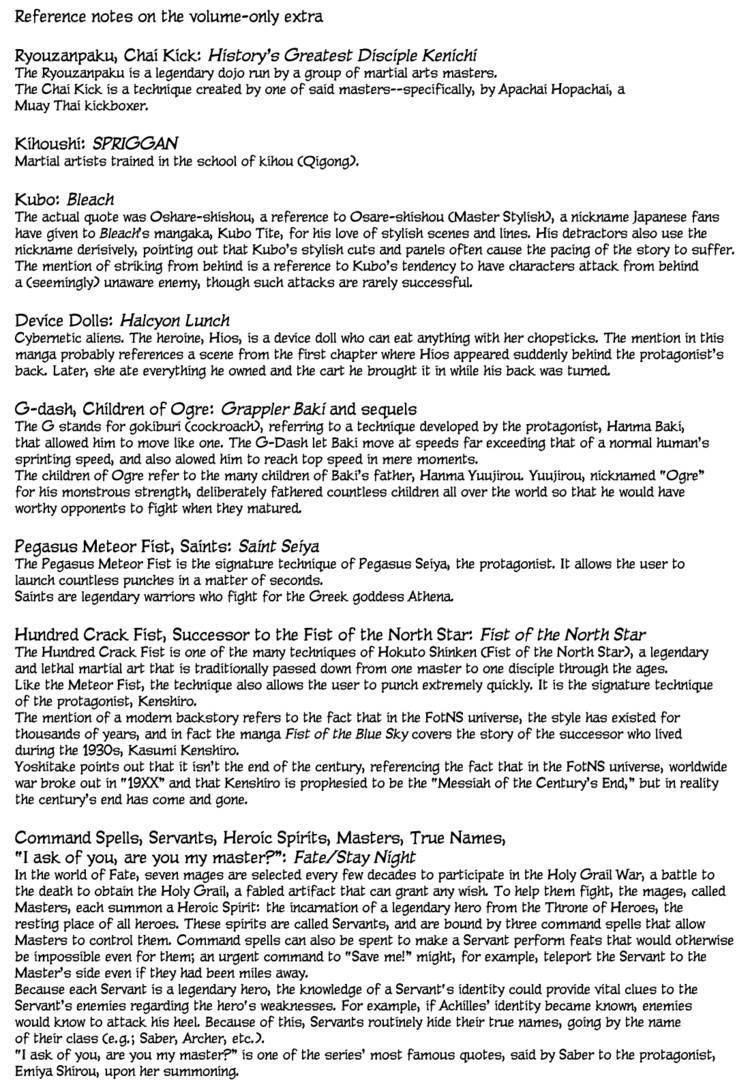 Reference notes on the volume-only extra

Ryouzanpaku, Chai Kick: History's Greatest Disciple Kenichi
The Ryouzanpaku is a legendary dojo run by a group of martial arts masters.
The Chai Kick is a technique created by one of said masters--specifically, by Apachai Hopachai, a Muay Thai kickboxer.

Kihoushi: SPRIGGAN
Martial artists trained in the school of kihou (Qigong).

Kubo: Bleach
The actual quote was Oshare-shishou, a reference to Osare-shishou (Master Stylish), a nickname Japanese fans have given to Bleach's mangaka, Kubo Tite, for his love of stylish scenes and lines. His detractors also use the nickname derisively, pointing out that Kubo's stylish cuts and panels often cause the pacing of the story to suffer.
The mention of striking from behind is a reference to Kubo's tendency to have characters attack from behind a (seemingly) unaware enemy, though such attacks are rarely successful.

Device Dolls: Halcyon Lunch
Cybernetic aliens. The heroine, Hios, is a device doll who can eat anything with her chopsticks. The mention in this manga probably references a scene from the first chapter where Hios appeared suddenly behind the protagonist's back. Later, she ate everything he owned and the cart he brought it in while his back was turned.

G-dash, Children of Ogre: Grappler Baki and sequels
The G stands for gokiburi (cockroach), referring to a technique developed by the protagonist, Hanma Baki, that allowed him to move like one. The G-Dash let Baki move at speeds far exceeding that of a normal human's sprinting speed, and also alowed him to reach top speed in mere moments.
The children of Ogre refer to the many children of Baki's father, Hanma Yuujirou. Yuujirou, nicknamed "Ogre" for his monstrous strength, deliberately fathered countless children all over the world so that he would have worthy opponents to fight when they matured.

Pegasus Meteor Fist, Saints: Saint Seiya
The Pegasus Meteor Fist is the signature technique of Pegasus Seiya, the protagonist. It allows the user to launch countless punches in a matter of seconds.
Saints are legendary warriors who fight for the Greek goddess Athena.

Hundred Crack Fist, Successor to the Fist of the North Star: Fist of the North Star
The Hundred Crack Fist is one of the many techniques of Hokuto Shinken (Fist of the North Star), a legendary and lethal martial art that is traditionally passed down from one master to one disciple through the ages.
Like the Meteor Fist, the technique also allows the user to punch extremely quickly. It is the signature technique of the protagonist, Kenshiro.
The mention of a modern backstory refers to the fact that in the FotNS universe, the style has existed for thousands of years, and in fact the manga Fist of the Blue Sky covers the story of the successor who lived during the 1930s, Kasumi Kenshiro.
Yoshitake points out that it isn't the end of the century, referencing the fact that in the FotNS universe, worldwide war broke out in "19XX" and that Kenshiro is prophesied to be the "Messiah of the Century's End," but in reality the century's end has come and gone.

Command Spells, Servants, Heroic Spirits, Masters, True Names, "I ask of you, are you my master?": Fate/Stay Night
In the world of Fate, seven mages are selected every few decades to participate in the Holy Grail War, a battle to the death to obtain the Holy Grail, a fabled artifact that can grant any wish. To help them fight, the mages, called Masters, each summon a Heroic Spirit: the incarnation of a legendary hero from the Throne of Heroes, the resting place of all heroes. These spirits are called Servants, and are bound by three command spells that allow Masters to control them. Command spells can also be spent to make a Servant perform feats that would otherwise be impossible even for them; an urgent command to "Save me!" might, for example, teleport the Servant to the Master's side even if they had been miles away.
Because each Servant is a legendary hero, the knowledge of a Servant's identity could provide vital clues to the Servant's enemies regarding the hero's weaknesses. For example, if Achilles' identity became known, enemies would know to attack his heel. Because of this, Servants routinely hide their true names, going by the name of their class (e.g.; Saber, Archer, etc.).
"I ask of you, are you my master?" is one of the series' most famous quotes, said by Saber to the protagonist, Emiya Shirou, upon her summoning.